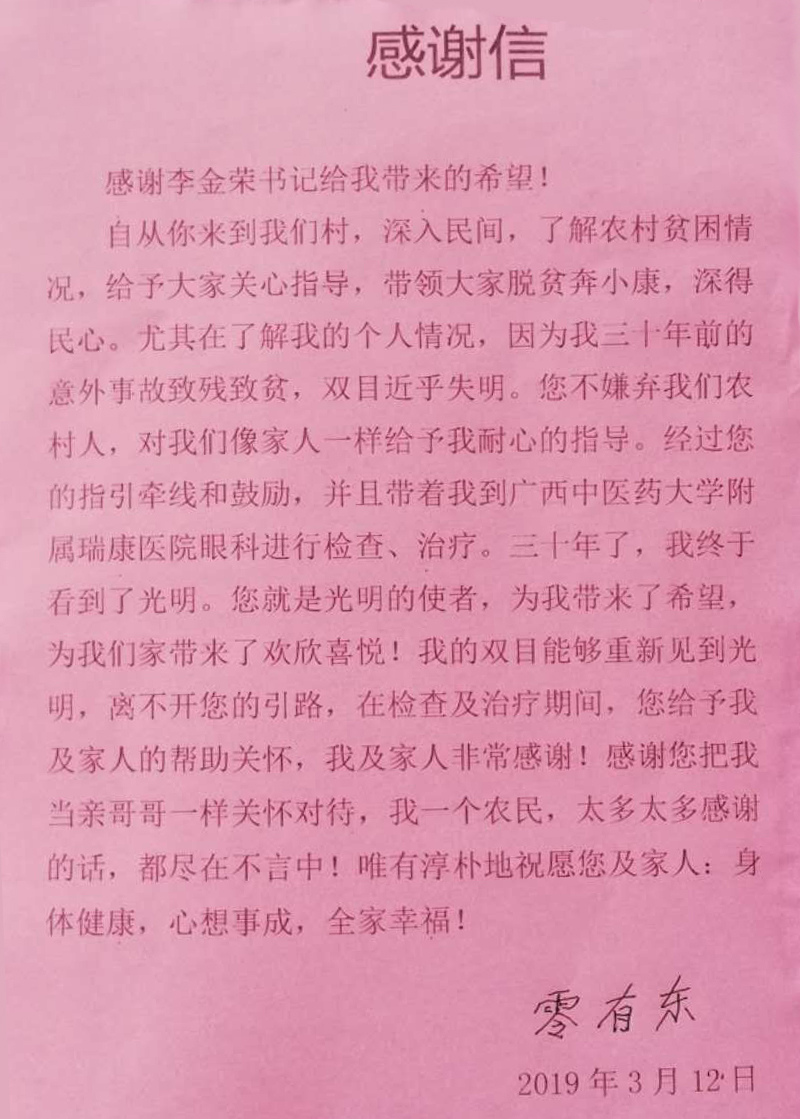 感谢信

感谢李金荣书记给我带来的希望！

自从你来到我们村，深入民间，了解农村贫困情况，给予大家关心指导，带领大家脱贫奔小康，深得民心。尤其在了解我的个人情况，因为我三十年前的意外事故致残致贫，双目近乎失明。您不嫌弃我们农村人，对我们像家人一样给予我耐心的指导。经过您的指引牵线和鼓励，并且带着我到广西中医药大学附属瑞康医院眼科进行检查、治疗。三十年了，我终于看到了光明。您就是光明的使者，为我带来了希望，为我们家带来了欢欣喜悦！我的双目能够重新见到光明，离不开您的引路，在检查及治疗期间，您给予我及家人的帮助关怀，我及家人非常感谢！感谢您把我当亲哥哥一样关怀对待，我一个农民，太多太多感谢的话，都尽在不言中！唯有淳朴地祝愿您及家人：身体健康，心想事成，全家幸福！

零有东

2019年3月12日